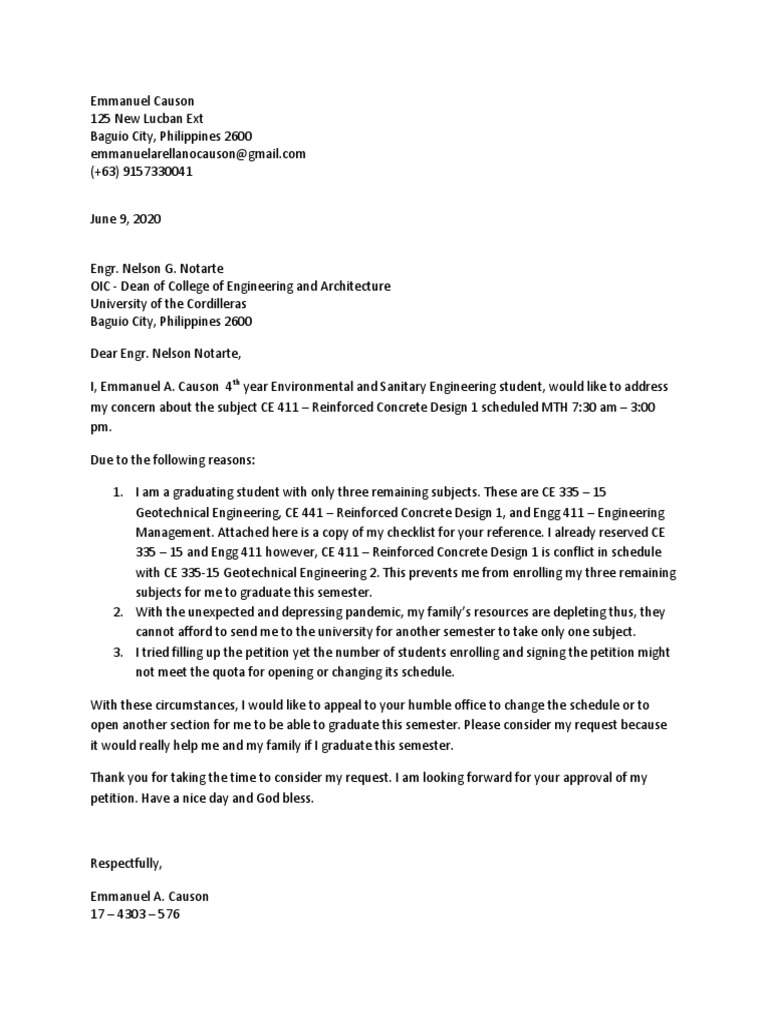 Emmanuel Causon
125 New Lucban Ext
Baguio City, Philippines 2600
emmanuelarellanocauson@gmail.com
(+63) 9157330041

June 9, 2020

Engr. Nelson G. Notarte
OIC - Dean of College of Engineering and Architecture
University of the Cordilleras
Baguio City, Philippines 2600

Dear Engr. Nelson Notarte,

I, Emmanuel A. Causon $4^{th}$ year Environmental and Sanitary Engineering student, would like to address my concern about the subject CE 411 – Reinforced Concrete Design 1 scheduled MTH 7:30 am – 3:00 pm.

Due to the following reasons:

1. I am a graduating student with only three remaining subjects. These are CE 335 – 15 Geotechnical Engineering, CE 441 – Reinforced Concrete Design 1, and Engg 411 – Engineering Management. Attached here is a copy of my checklist for your reference. I already reserved CE 335 – 15 and Engg 411 however, CE 411 – Reinforced Concrete Design 1 is conflict in schedule with CE 335-15 Geotechnical Engineering 2. This prevents me from enrolling my three remaining subjects for me to graduate this semester.
2. With the unexpected and depressing pandemic, my family's resources are depleting thus, they cannot afford to send me to the university for another semester to take only one subject.
3. I tried filling up the petition yet the number of students enrolling and signing the petition might not meet the quota for opening or changing its schedule.

With these circumstances, I would like to appeal to your humble office to change the schedule or to open another section for me to be able to graduate this semester. Please consider my request because it would really help me and my family if I graduate this semester.

Thank you for taking the time to consider my request. I am looking forward for your approval of my petition. Have a nice day and God bless.

Respectfully,

Emmanuel A. Causon
17 – 4303 – 576